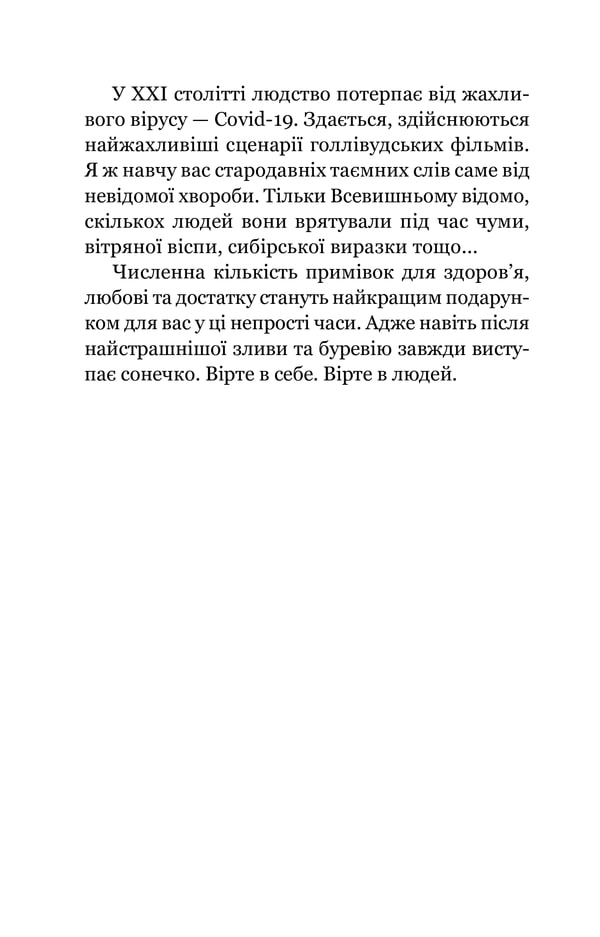 У XXI столітті людство потерпає від жахливого вірусу — Covid-19. Здається, здійснюються найжахливіші сценарії голлівудських фільмів. Я ж навчу вас стародавніх таємних слів саме від невідомої хвороби. Тільки Всевишньому відомо, скількох людей вони врятували під час чуми, вітряної віспи, сибірської виразки тощо...

Численна кількість примівок для здоров'я, любові та достатку стануть найкращим подарунком для вас у ці непрості часи. Адже навіть після найстрашнішої зливи та буревію завжди виступає сонечко. Вірте в себе. Вірте в людей.